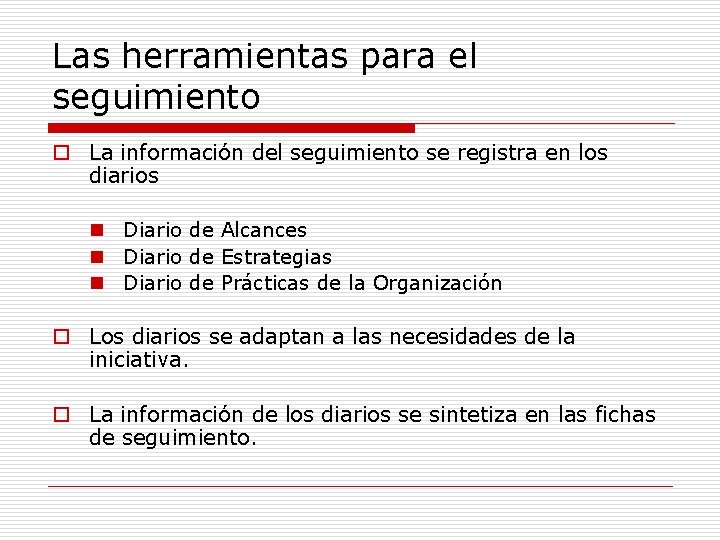 Las herramientas para el seguimiento

La información del seguimiento se registra en los diarios

Diario de Alcances
Diario de Estrategias
Diario de Prácticas de la Organización

Los diarios se adaptan a las necesidades de la iniciativa.

La información de los diarios se sintetiza en las fichas de seguimiento.